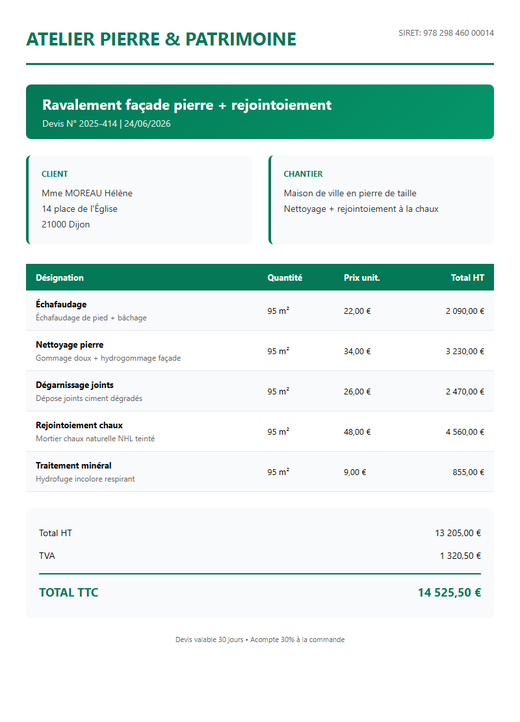 ATELIER PIERRE & PATRIMOINE

SIRET: 978 298 460 00014

Ravalement façade pierre + rejointoiement

Devis N° 2025-414 | 24/06/2026

CLIENT

Mme MOREAU Hélène
14 place de l'Église
21000 Dijon

CHANTIER

Maison de ville en pierre de taille
Nettoyage + rejointoiement à la chaux

| Désignation | Quantité | Prix unit. | Total HT |
|---|---|---|---|
| Échafaudage Échafaudage de pied + bâchage | 95 m² | 22,00 € | 2 090,00 € |
| Nettoyage pierre Gommage doux + hydrogommage façade | 95 m² | 34,00 € | 3 230,00 € |
| Dégarnissage joints Dépose joints ciment dégradés | 95 m² | 26,00 € | 2 470,00 € |
| Rejointoiement chaux Mortier chaux naturelle NHL teinté | 95 m² | 48,00 € | 4 560,00 € |
| Traitement minéral Hydrofuge incolore respirant | 95 m² | 9,00 € | 855,00 € |

Total HT 13 205,00 €

TVA 1 320,50 €

TOTAL TTC 14 525,50 €

Devis valable 30 jours • Acompte 30% à la commande